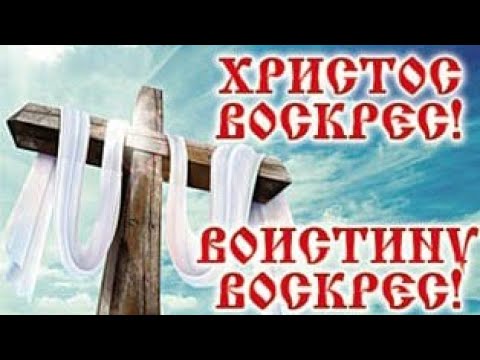 ХРИСТОС ВОСКРЕС!

ВОИСТИНУ ВОСКРЕС!